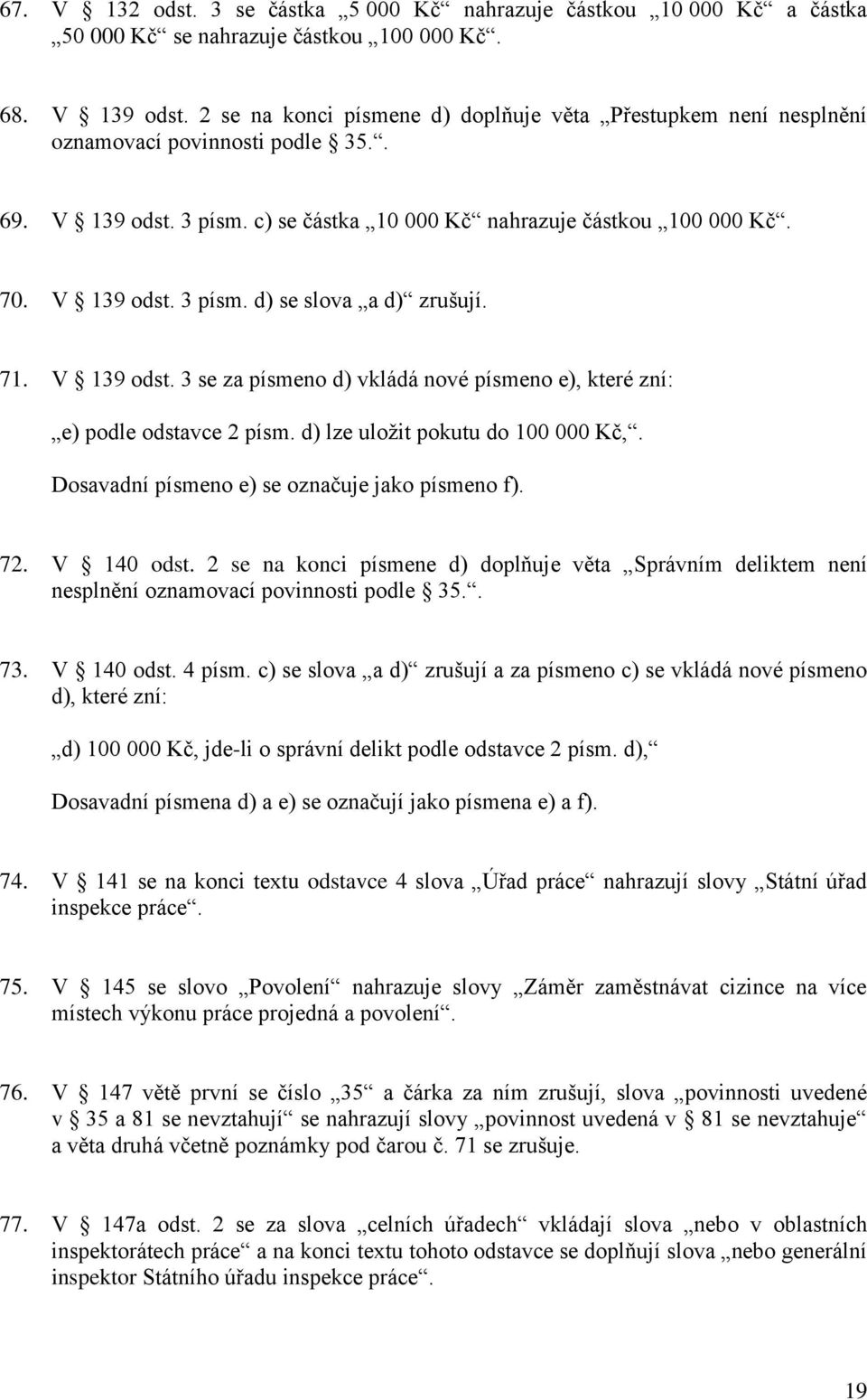 67. V § 132 odst. 3 se částka „5 000 Kč“ nahrazuje částkou „10 000 Kč“ a částka „50 000 Kč“ se nahrazuje částkou „100 000 Kč“.

68. V § 139 odst. 2 se na konci písmene d) doplňuje věta „Přestupkem není nesplnění oznamovací povinnosti podle § 35.“.

69. V § 139 odst. 3 písm. c) se částka „10 000 Kč“ nahrazuje částkou „100 000 Kč“.

70. V § 139 odst. 3 písm. d) se slova „a d)“ zrušují.

71. V § 139 odst. 3 se za písmeno d) vkládá nové písmeno e), které zní:

„e) podle odstavce 2 písm. d) lze uložit pokutu do 100 000 Kč,“.

Dosavadní písmeno e) se označuje jako písmeno f).

72. V § 140 odst. 2 se na konci písmene d) doplňuje věta „Správním deliktem není nesplnění oznamovací povinnosti podle § 35.“.

73. V § 140 odst. 4 písm. c) se slova „a d)“ zrušují a za písmeno c) se vkládá nové písmeno d), které zní:

„d) 100 000 Kč, jde-li o správní delikt podle odstavce 2 písm. d),“

Dosavadní písmena d) a e) se označují jako písmena e) a f).

74. V § 141 se na konci textu odstavce 4 slova „Úřad práce“ nahrazují slovy „Státní úřad inspekce práce“.

75. V § 145 se slovo „Povolení“ nahrazuje slovy „Záměr zaměstnávat cizince na více místech výkonu práce projedná a povolení“.

76. V § 147 větě první se číslo „35“ a čárka za ním zrušují, slova „povinnosti uvedené v § 35 a 81 se nevztahují“ se nahrazují slovy „povinnost uvedená v § 81 se nevztahuje“ a věta druhá včetně poznámky pod čarou č. 71 se zrušuje.

77. V § 147a odst. 2 se za slova „celních úřadech“ vkládají slova „nebo v oblastních inspektorátech práce“ a na konci textu tohoto odstavce se doplňují slova „nebo generální inspektor Státního úřadu inspekce práce“.

19